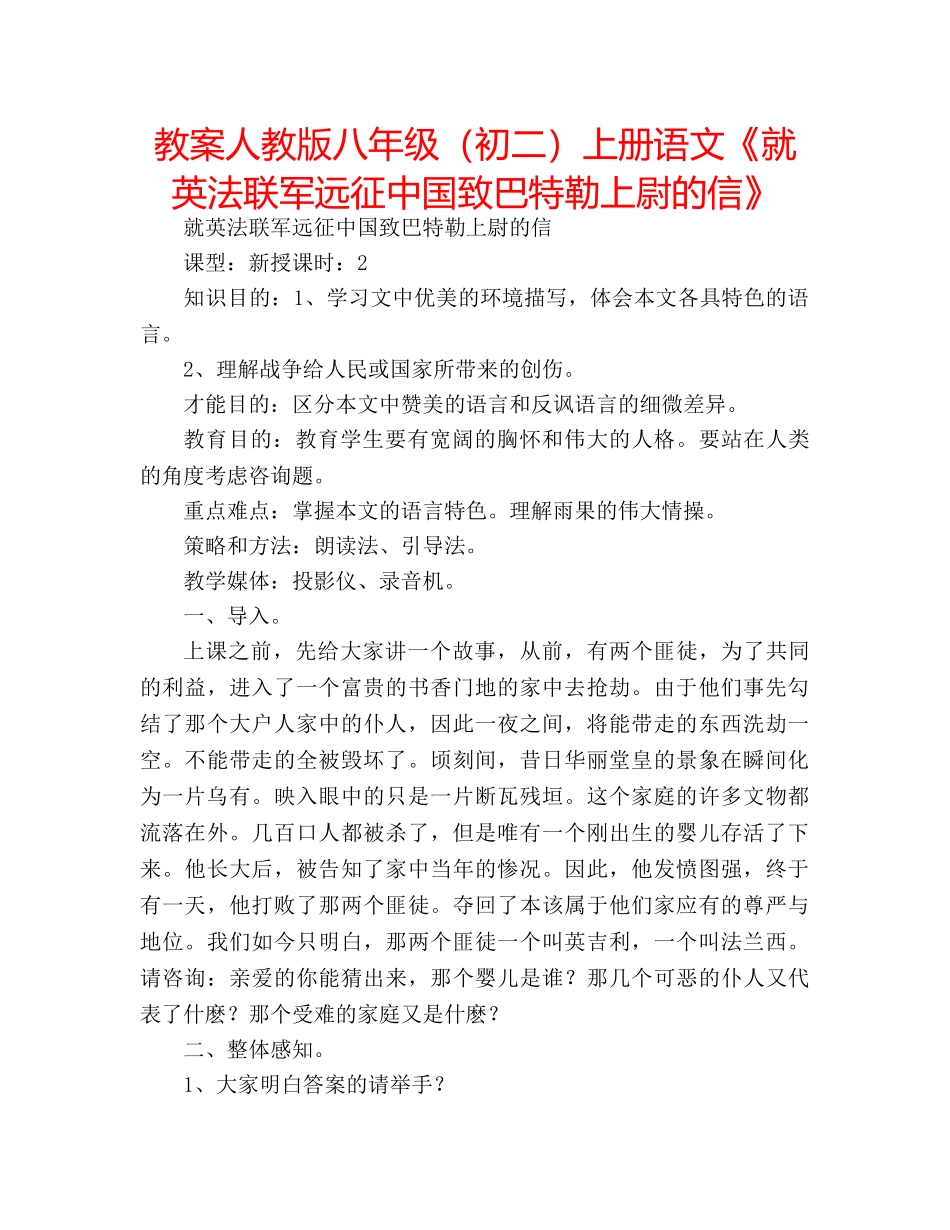 教案人教版八年级（初二）上册语文《就英法联军远征中国致巴特勒上尉的信》

就英法联军远征中国致巴特勒上尉的信

课型：新授课时：2

知识目的：1、学习文中优美的环境描写，体会本文各具特色的语言。

2、理解战争给人民或国家所带来的创伤。

才能目的：区分本文中赞美的语言和反讽语言的细微差异。

教育目的：教育学生要有宽阔的胸怀和伟大的人格。要站在人类的角度考虑咨询题。

重点难点：掌握本文的语言特色。理解雨果的伟大情操。

策略和方法：朗读法、引导法。

教学媒体：投影仪、录音机。

一、导入。

上课之前，先给大家讲一个故事，从前，有两个匪徒，为了共同的利益，进入了一个富贵的书香门地的家中去抢劫。由于他们事先勾结了那个大户人家中的仆人，因此一夜之间，将能带走的东西洗劫一空。不能带走的全被毁坏了。顷刻间，昔日华丽堂皇的景象在瞬间化为一片乌有。映入眼中的只是一片断瓦残垣。这个家庭的许多文物都流落在外。几百口人都被杀了，但是唯有一个刚出生的婴儿存活了下来。他长大后，被告知了家中当年的惨况。因此，他发愤图强，终于有一天，他打败了那两个匪徒。夺回了本该属于他们家应有的尊严与地位。我们如今只明白，那两个匪徒一个叫英吉利，一个叫法兰西。请咨询：亲爱的你能猜出来，那个婴儿是谁？那几个可恶的仆人又代表了什麽？那个受难的家庭又是什麽？

二、整体感知。

1、大家明白答案的请举手？